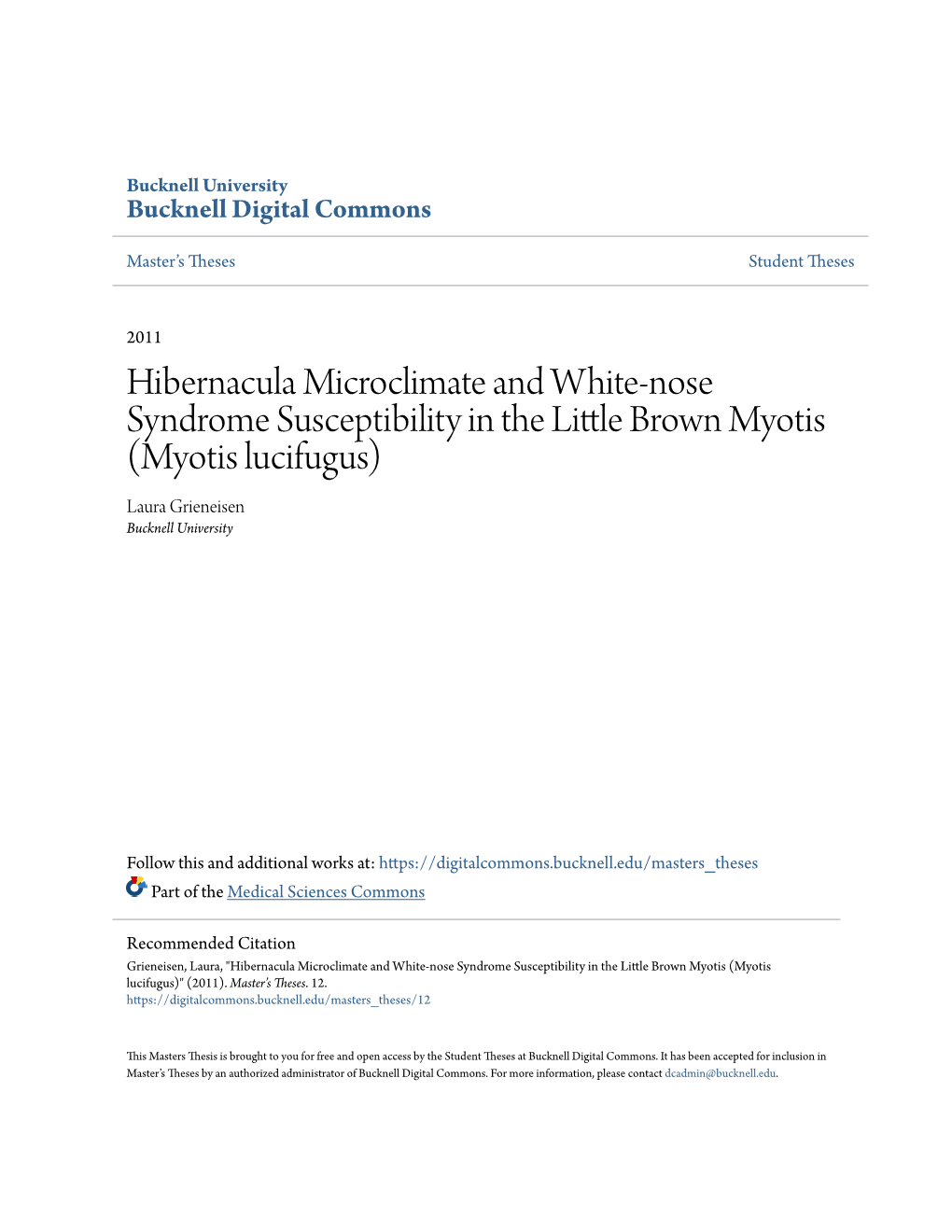 Bucknell University
Bucknell Digital Commons

Master's Theses

Student Theses

2011

Hibernacula Microclimate and White-nose Syndrome Susceptibility in the Little Brown Myotis (Myotis lucifugus)

Laura Grieneisen
Bucknell University

Follow this and additional works at: https://digitalcommons.bucknell.edu/masters_theses

Part of the Medical Sciences Commons

Recommended Citation
Grieneisen, Laura, "Hibernacula Microclimate and White-nose Syndrome Susceptibility in the Little Brown Myotis (Myotis lucifugus)" (2011). Master's Theses. 12.
https://digitalcommons.bucknell.edu/masters_theses/12

This Masters Thesis is brought to you for free and open access by the Student Theses at Bucknell Digital Commons. It has been accepted for inclusion in Master's Theses by an authorized administrator of Bucknell Digital Commons. For more information, please contact dcadmin@bucknell.edu.